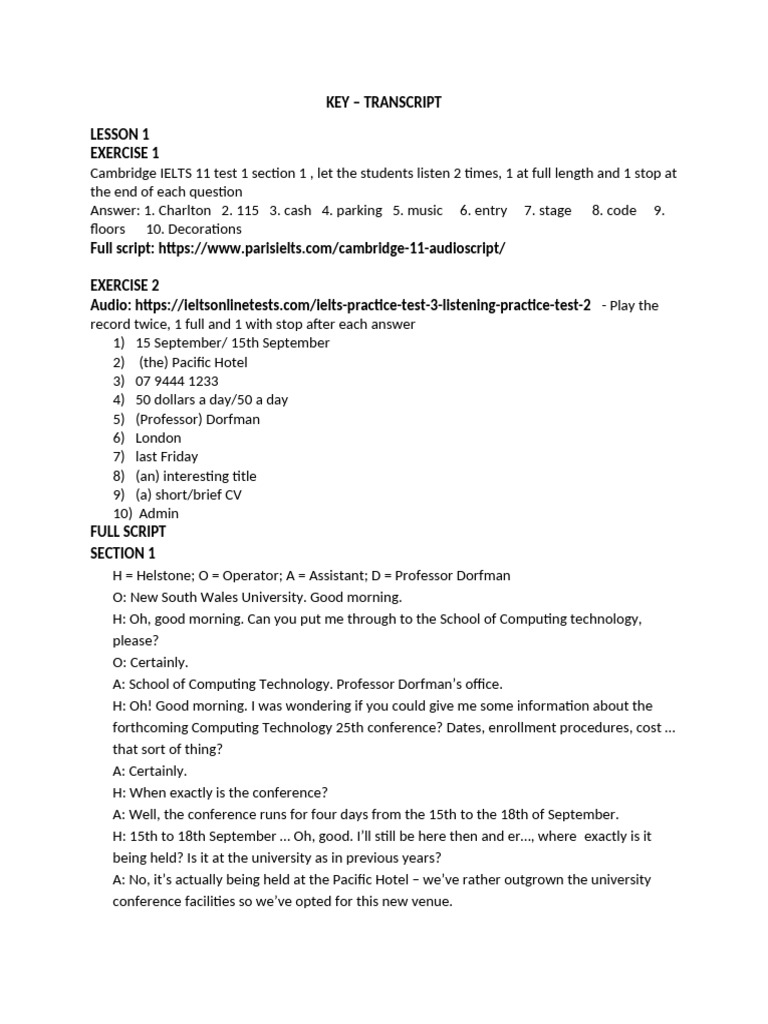 KEY – TRANSCRIPT

LESSON 1
EXERCISE 1
Cambridge IELTS 11 test 1 section 1 , let the students listen 2 times, 1 at full length and 1 stop at the end of each question
Answer: 1. Charlton 2. 115 3. cash 4. parking 5. music 6. entry 7. stage 8. code 9. floors 10. Decorations
Full script: https://www.parisielts.com/cambridge-11-audioscript/

EXERCISE 2
Audio: https://ieltsonlinetests.com/ielts-practice-test-3-listening-practice-test-2 - Play the record twice, 1 full and 1 with stop after each answer
1) 15 September/ 15th September
2) (the) Pacific Hotel
3) 07 9444 1233
4) 50 dollars a day/50 a day
5) (Professor) Dorfman
6) London
7) last Friday
8) (an) interesting title
9) (a) short/brief CV
10) Admin
FULL SCRIPT
SECTION 1
H = Helstone; O = Operator; A = Assistant; D = Professor Dorfman
O: New South Wales University. Good morning.
H: Oh, good morning. Can you put me through to the School of Computing technology, please?
O: Certainly.
A: School of Computing Technology. Professor Dorfman's office.
H: Oh! Good morning. I was wondering if you could give me some information about the forthcoming Computing Technology 25th conference? Dates, enrollment procedures, cost … that sort of thing?
A: Certainly.
H: When exactly is the conference?
A: Well, the conference runs for four days from the 15th to the 18th of September.
H: 15th to 18th September … Oh, good. I'll still be here then and er..., where exactly is it being held? Is it at the university as in previous years?
A: No, it's actually being held at the Pacific Hotel – we've rather outgrown the university conference facilities so we've opted for this new venue.